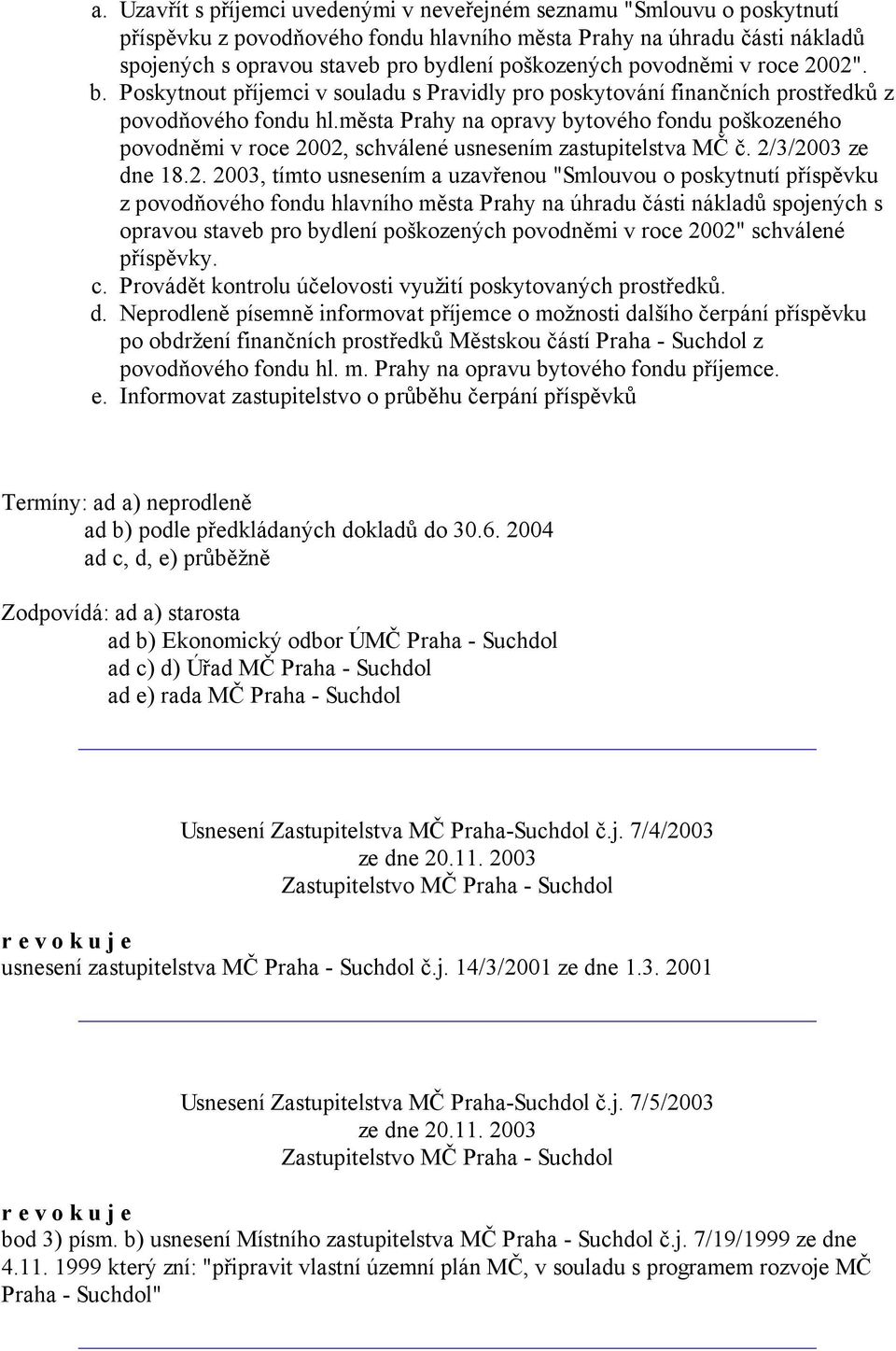 a. Uzavřít s příjemci uvedenými v neveřejném seznamu "Smlouvu o poskytnutí příspěvku z povodňového fondu hlavního města Prahy na úhradu části nákladů spojených s opravou staveb pro bydlení poškozených povodněmi v roce 2002".
b. Poskytnout příjemci v souladu s Pravidly pro poskytování finančních prostředků z povodňového fondu hl.města Prahy na opravy bytového fondu poškozeného povodněmi v roce 2002, schválené usnesením zastupitelstva MČ č. 2/3/2003 ze dne 18.2. 2003, tímto usnesením a uzavřenou "Smlouvou o poskytnutí příspěvku z povodňového fondu hlavního města Prahy na úhradu části nákladů spojených s opravou staveb pro bydlení poškozených povodněmi v roce 2002" schválené příspěvky.
c. Provádět kontrolu účelovosti využití poskytovaných prostředků.
d. Neprodleně písemně informovat příjemce o možnosti dalšího čerpání příspěvku po obdržení finančních prostředků Městskou částí Praha - Suchdol z povodňového fondu hl. m. Prahy na opravu bytového fondu příjemce.
e. Informovat zastupitelstvo o průběhu čerpání příspěvků

Termíny: ad a) neprodleně
ad b) podle předkládaných dokladů do 30.6. 2004
ad c, d, e) průběžně

Zodpovídá: ad a) starosta
ad b) Ekonomický odbor ÚMČ Praha - Suchdol
ad c) d) Úřad MČ Praha - Suchdol
ad e) rada MČ Praha - Suchdol

Usnesení Zastupitelstva MČ Praha-Suchdol č.j. 7/4/2003
ze dne 20.11. 2003
Zastupitelstvo MČ Praha - Suchdol

r e v o k u j e
usnesení zastupitelstva MČ Praha - Suchdol č.j. 14/3/2001 ze dne 1.3. 2001

Usnesení Zastupitelstva MČ Praha-Suchdol č.j. 7/5/2003
ze dne 20.11. 2003
Zastupitelstvo MČ Praha - Suchdol

r e v o k u j e
bod 3) písm. b) usnesení Místního zastupitelstva MČ Praha - Suchdol č.j. 7/19/1999 ze dne 4.11. 1999 který zní: "připravit vlastní územní plán MČ, v souladu s programem rozvoje MČ Praha - Suchdol"